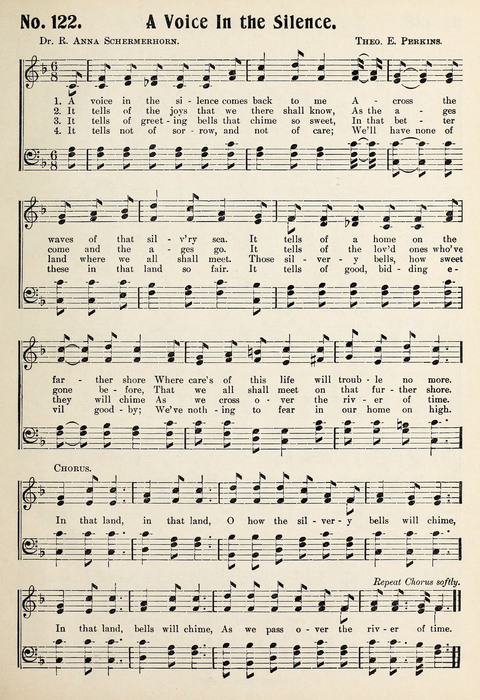 No. 122. A Voice In the Silence.

Dr. R. Anna Schermerhorn. Theo. E. Perkins.

1. A voice in the si - lence comes back to me A - cross the waves of that sil - v'ry sea. It tells of a home on the far - ther shore Where care's of this life will troub - le no more.
2. It tells of the joys that we there shall know, As the a - ges come and the a - ges go. It tells of the lov'd ones who've gone be - fore, That we all shall meet on that fur - ther shore.
3. It tells of greet - ing bells that chime so sweet, In that bet - ter land where we all shall meet. Those sil - ver - y bells, how sweet they will chime As we cross o - ver the riv - er of time.
4. It tells not of sor - row, and not of care; We'll have none of these in that land so fair. It tells of good, bid - ding e - vil good - by; We've noth - ing to fear in our home on high.

Chorus.

In that land, in that land, O how the sil - ver - y bells will chime,

Repeat Chorus softly.

In that land, bells will chime, As we pass o - ver the riv - er of time.